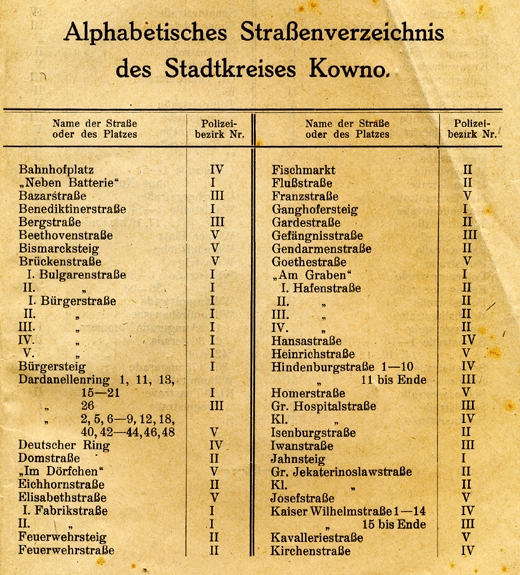 Alphabetisches Straßenverzeichnis des Stadtkreises Kowno.

| Name der Straße oder des Platzes | Polizeibezirk Nr. |
|---|---|
| Bahnhofplatz | IV |
| „Neben Batterie“ | I |
| Bazarstraße | III |
| Benediktinerstraße | I |
| Bergstraße | III |
| Beethovenstraße | V |
| Bismarcksteig | V |
| Brückenstraße | V |
| I. Bulgarenstraße | I |
| II. „ | I |
| I. Bürgerstraße | I |
| II. „ | I |
| III. „ | I |
| IV. „ | I |
| V. „ | I |
| Bürgersteig | I |
| Dardanellenring 1, 11, 13, 15—21 | I |
| „ 26 | III |
| „ 2, 5, 6—9, 12, 18, 40, 42—44, 46, 48 | V |
| Deutscher Ring | IV |
| Domstraße | II |
| „Im Dörfchen“ | V |
| Eichhornstraße | II |
| Elisabethstraße | V |
| I. Fabrikstraße | I |
| II. „ | I |
| Feuerwehrsteig | II |
| Feuerwehrstraße | II |

| Name der Straße oder des Platzes | Polizeibezirk Nr. |
|---|---|
| Fischmarkt | II |
| Flußstraße | II |
| Franzstraße | V |
| Ganghofersteig | I |
| Gardestraße | II |
| Gefängnisstraße | III |
| Gendarmenstraße | II |
| Goethestraße | V |
| „Am Graben“ | I |
| I. Hafenstraße | II |
| II. „ | II |
| III. „ | II |
| IV. „ | II |
| Hansastraße | IV |
| Heinrichstraße | V |
| Hindenburgstraße 1—10 | IV |
| „ 11 bis Ende | III |
| Homerstraße | V |
| Gr. Hospitalstraße | III |
| Kl. „ | IV |
| Isenburgstraße | II |
| Iwanstraße | III |
| Jahnsteig | I |
| Gr. Jekaterinoslawstraße | II |
| Kl. „ | II |
| Josefstraße | V |
| Kaiser Wilhelmstraße 1—14 | IV |
| „ 15 bis Ende | III |
| Kavalleriestraße | V |
| Kirchenstraße | IV |